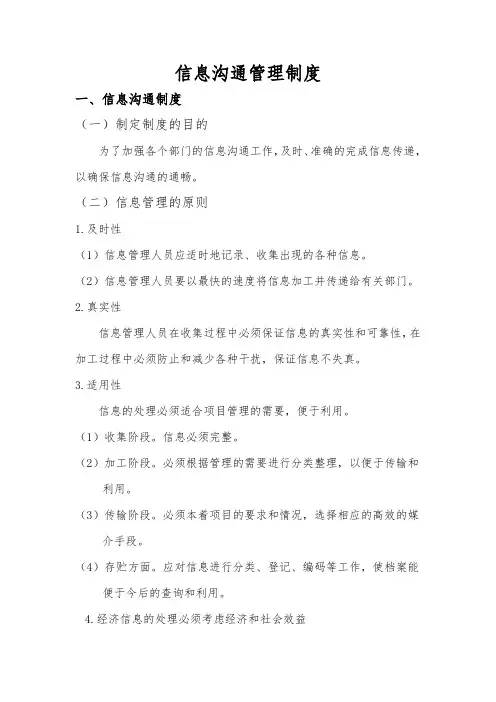 信息沟通管理制度

一、信息沟通制度

（一）制定制度的目的

为了加强各个部门的信息沟通工作，及时、准确的完成信息传递，以确保信息沟通的通畅。

（二）信息管理的原则

1.及时性

（1）信息管理人员应适时地记录、收集出现的各种信息。

（2）信息管理人员要以最快的速度将信息加工并传递给有关部门。

2.真实性

信息管理人员在收集过程中必须保证信息的真实性和可靠性，在加工过程中必须防止和减少各种干扰，保证信息不失真。

3.适用性

信息的处理必须适合项目管理的需要，便于利用。

（1）收集阶段。信息必须完整。

（2）加工阶段。必须根据管理的需要进行分类整理，以便于传输和利用。

（3）传输阶段。必须本着项目的要求和情况，选择相应的高效的媒介手段。

（4）存贮方面。应对信息进行分类、登记、编码等工作，使档案能便于今后的查询和利用。

4.经济信息的处理必须考虑经济和社会效益